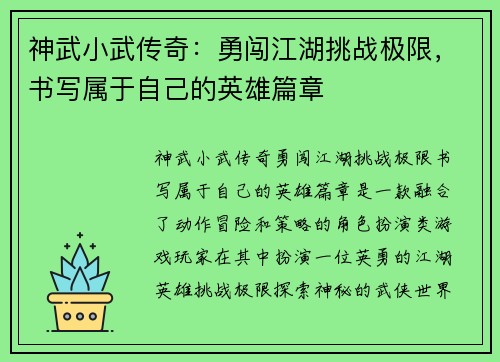 神武小武传奇：勇闯江湖挑战极限，书写属于自己的英雄篇章

神武小武传奇勇闯江湖挑战极限书写属于自己的英雄篇章是一款融合了动作冒险和策略的角色扮演类游戏玩家在其中扮演一位英勇的江湖英雄挑战极限探索神秘的武侠世界